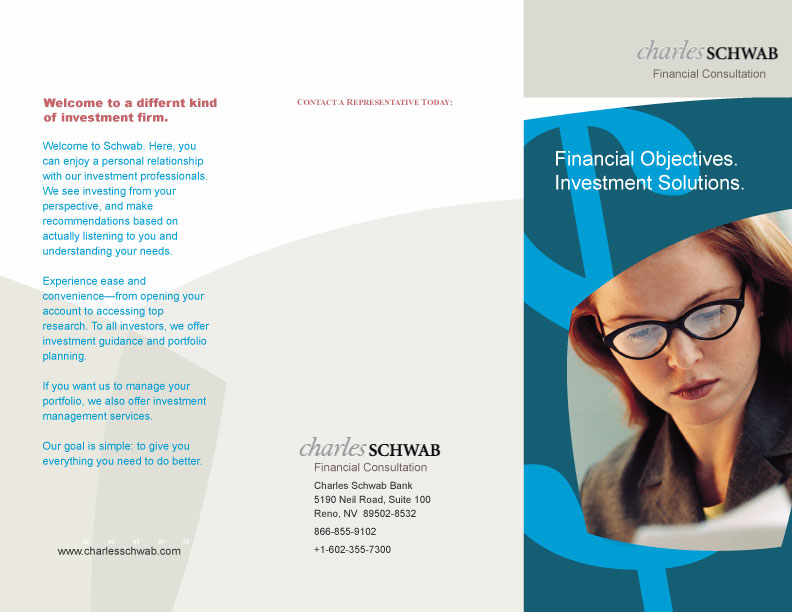 Welcome to a differnt kind of investment firm.

Welcome to Schwab. Here, you can enjoy a personal relationship with our investment professionals. We see investing from your perspective, and make recommendations based on actually listening to you and understanding your needs.

Experience ease and convenience—from opening your account to accessing top research. To all investors, we offer investment guidance and portfolio planning.

If you want us to manage your portfolio, we also offer investment management services.

Our goal is simple: to give you everything you need to do better.

www.charlesschwab.com

CONTACT A REPRESENTATIVE TODAY:

charles SCHWAB
Financial Consultation

Charles Schwab Bank
5190 Neil Road, Suite 100
Reno, NV 89502-8532

866-855-9102

+1-602-355-7300

charles SCHWAB
Financial Consultation

Financial Objectives.
Investment Solutions.